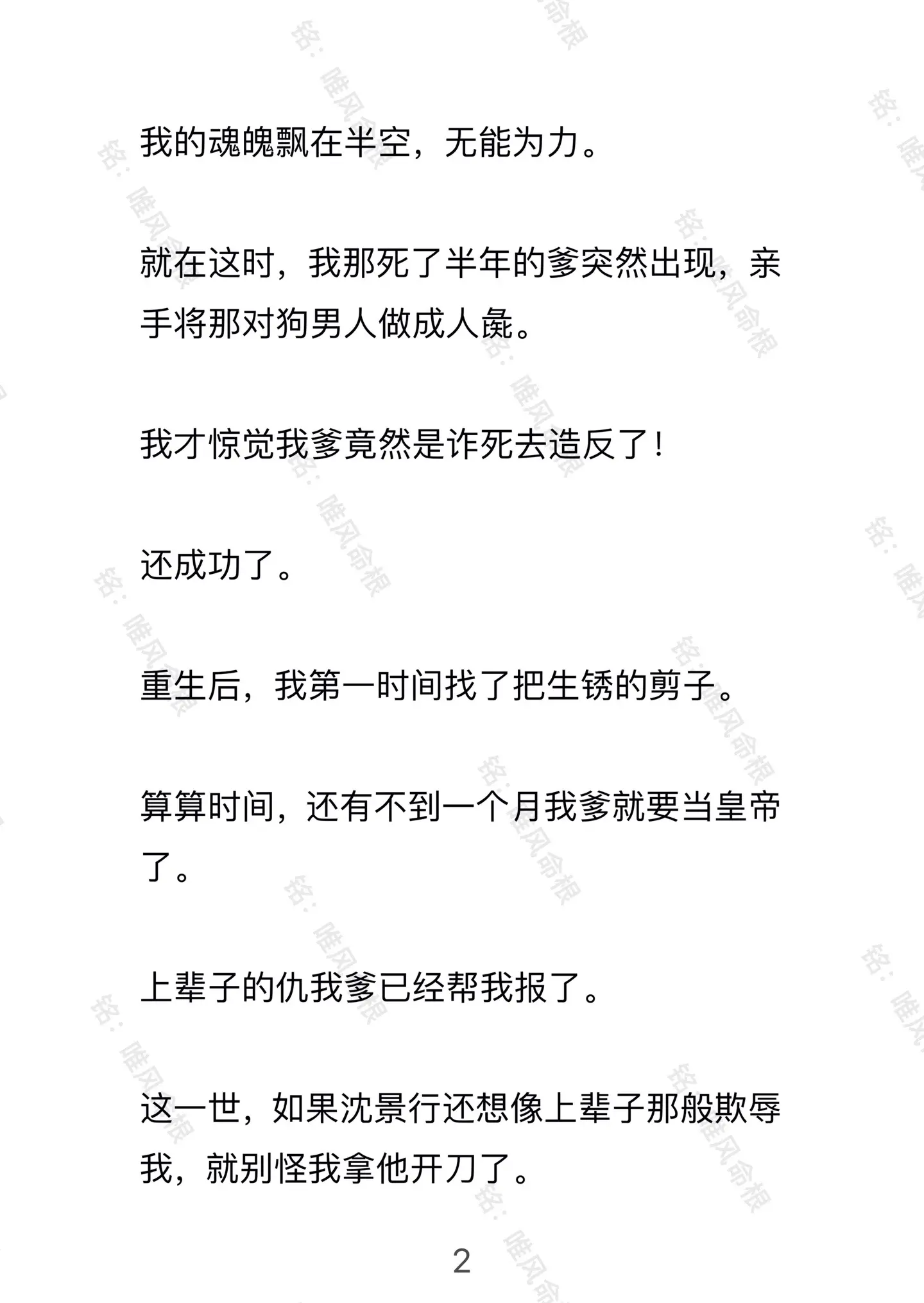 我的魂魄飘在半空，无能为力。

就在这时，我那死了半年的爹突然出现，亲手将那对狗男人做成人彘。

我才惊觉我爹竟然是诈死去造反了！

还成功了。

重生后，我第一时间找了把生锈的剪子。

算算时间，还有不到一个月我爹就要当皇帝了。

上辈子的仇我爹已经帮我报了。

这一世，如果沈景行还想像上辈子那般欺辱我，就别怪我拿他开刀了。

2

铭：唯风命根